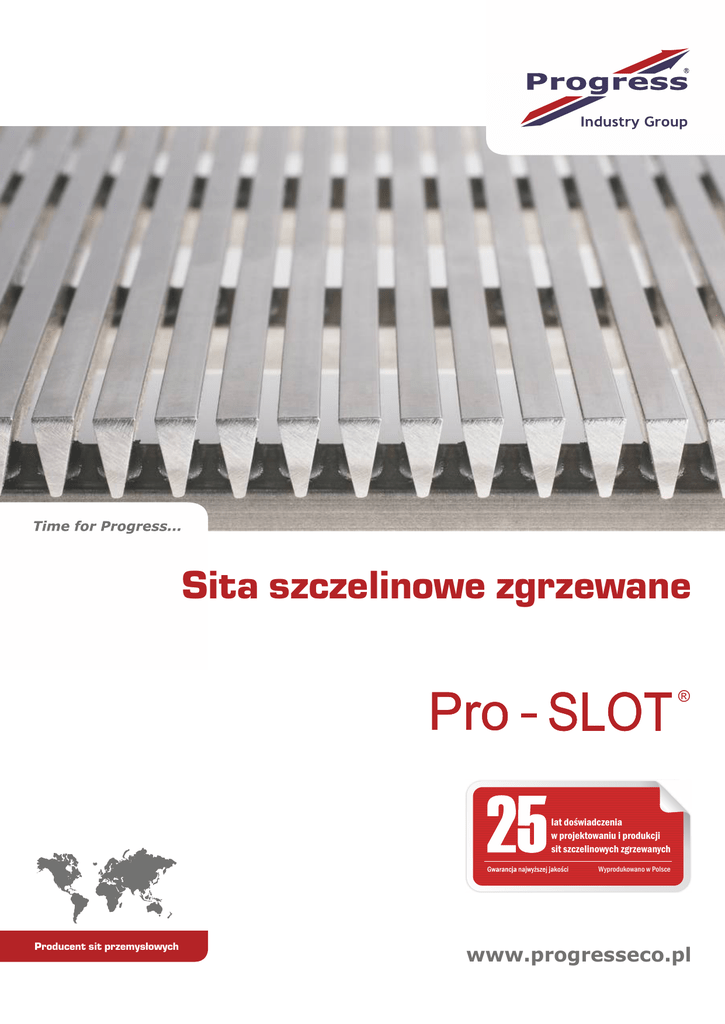 Progress®
Industry Group

Time for Progress...

Sita szczelinowe zgrzewane

Pro - SLOT®

25 lat doświadczenia w projektowaniu i produkcji sit szczelinowych zgrzewanych

Gwarancja najwyższej jakości Wyprodukowano w Polsce

Producent sit przemysłowych

www.progresseco.pl